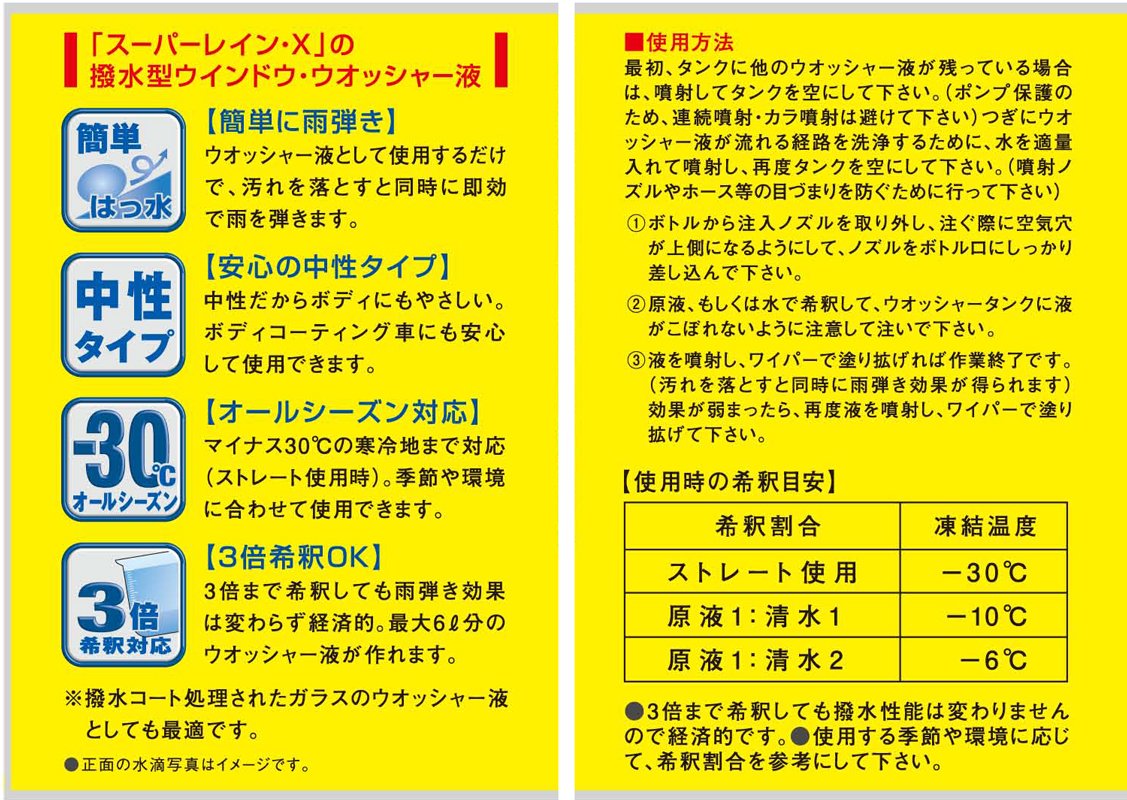 「スーパーレイン・X」の
撥水型ウインドウ・ウオッシャー液

簡単
はっ水

【簡単に雨弾き】
ウオッシャー液として使用するだけで、汚れを落とすと同時に即効で雨を弾きます。

中性
タイプ

【安心の中性タイプ】
中性だからボディにもやさしい。ボディコーティング車にも安心して使用できます。

-30℃
オールシーズン

【オールシーズン対応】
マイナス30℃の寒冷地まで対応（ストレート使用時）。季節や環境に合わせて使用できます。

3倍
希釈対応

【3倍希釈OK】
3倍まで希釈しても雨弾き効果は変わらず経済的。最大6ℓ分のウオッシャー液が作れます。

※撥水コート処理されたガラスのウオッシャー液としても最適です。

●正面の水滴写真はイメージです。

■使用方法
最初、タンクに他のウオッシャー液が残っている場合は、噴射してタンクを空にして下さい。（ポンプ保護のため、連続噴射・カラ噴射は避けて下さい）つぎにウオッシャー液が流れる経路を洗浄するために、水を適量入れて噴射し、再度タンクを空にして下さい。（噴射ノズルやホース等の目づまりを防ぐために行って下さい）

①ボトルから注入ノズルを取り外し、注ぐ際に空気穴が上側になるようにして、ノズルをボトル口にしっかり差し込んで下さい。

②原液、もしくは水で希釈して、ウオッシャータンクに液がこぼれないように注意して注いで下さい。

③液を噴射し、ワイパーで塗り拡げれば作業終了です。（汚れを落とすと同時に雨弾き効果が得られます）効果が弱まったら、再度液を噴射し、ワイパーで塗り拡げて下さい。

【使用時の希釈目安】

| 希釈割合 | 凍結温度 |
|---|---|
| ストレート使用 | −30℃ |
| 原液1：清水1 | −10℃ |
| 原液1：清水2 | −6℃ |

●3倍まで希釈しても撥水性能は変わりませんので経済的です。●使用する季節や環境に応じて、希釈割合を参考にして下さい。